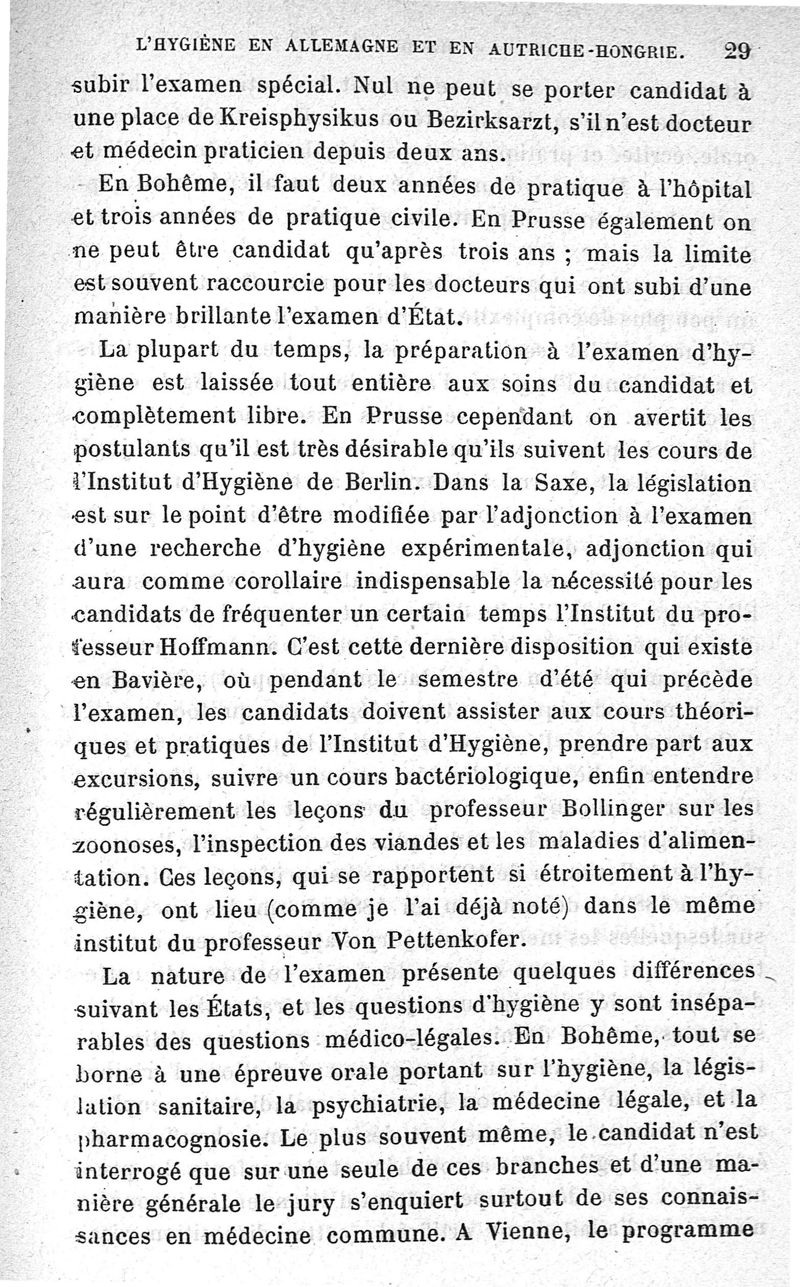 L'HYGIÈNE EN ALLEMAGNE ET EN AUTRICHE-HONGRIE. 29

subir l'examen spécial. Nul ne peut se porter candidat à une place de Kreisphysikus ou Bezirksarzt, s'il n'est docteur et médecin praticien depuis deux ans.

En Bohême, il faut deux années de pratique à l'hôpital et trois années de pratique civile. En Prusse également on ne peut être candidat qu'après trois ans ; mais la limite est souvent raccourcie pour les docteurs qui ont subi d'une manière brillante l'examen d'État.

La plupart du temps, la préparation à l'examen d'hygiène est laissée tout entière aux soins du candidat et complètement libre. En Prusse cependant on avertit les postulants qu'il est très désirable qu'ils suivent les cours de l'Institut d'Hygiène de Berlin. Dans la Saxe, la législation est sur le point d'être modifiée par l'adjonction à l'examen d'une recherche d'hygiène expérimentale, adjonction qui aura comme corollaire indispensable la nécessité pour les candidats de fréquenter un certain temps l'Institut du professeur Hoffmann. C'est cette dernière disposition qui existe en Bavière, où pendant le semestre d'été qui précède l'examen, les candidats doivent assister aux cours théoriques et pratiques de l'Institut d'Hygiène, prendre part aux excursions, suivre un cours bactériologique, enfin entendre régulièrement les leçons du professeur Bollinger sur les zoonoses, l'inspection des viandes et les maladies d'alimentation. Ces leçons, qui se rapportent si étroitement à l'hygiène, ont lieu (comme je l'ai déjà noté) dans le même institut du professeur Von Pettenkofer.

La nature de l'examen présente quelques différences suivant les États, et les questions d'hygiène y sont inséparables des questions médico-légales. En Bohême, tout se borne à une épreuve orale portant sur l'hygiène, la législation sanitaire, la psychiatrie, la médecine légale, et la pharmacognosie. Le plus souvent même, le candidat n'est interrogé que sur une seule de ces branches et d'une manière générale le jury s'enquiert surtout de ses connaissances en médecine commune. A Vienne, le programme